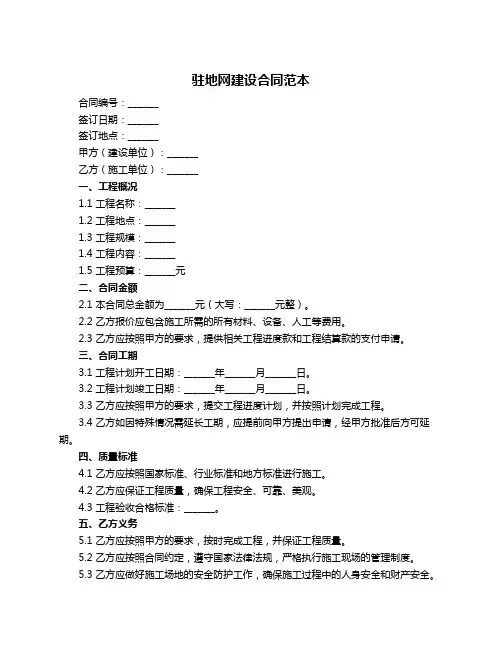 驻地网建设合同范本

合同编号：______

签订日期：______

签订地点：______

甲方（建设单位）：______

乙方（施工单位）：______

一、工程概况

1.1 工程名称：______

1.2 工程地点：______

1.3 工程规模：______

1.4 工程内容：______

1.5 工程预算：______元

二、合同金额

2.1 本合同总金额为______元（大写：______元整）。

2.2 乙方报价应包含施工所需的所有材料、设备、人工等费用。

2.3 乙方应按照甲方的要求，提供相关工程进度款和工程结算款的支付申请。

三、合同工期

3.1 工程计划开工日期：______年______月______日。

3.2 工程计划竣工日期：______年______月______日。

3.3 乙方应按照甲方的要求，提交工程进度计划，并按照计划完成工程。

3.4 乙方如因特殊情况需延长工期，应提前向甲方提出申请，经甲方批准后方可延期。

四、质量标准

4.1 乙方应按照国家标准、行业标准和地方标准进行施工。

4.2 乙方应保证工程质量，确保工程安全、可靠、美观。

4.3 工程验收合格标准：______。

五、乙方义务

5.1 乙方应按照甲方的要求，按时完成工程，并保证工程质量。

5.2 乙方应按照合同约定，遵守国家法律法规，严格执行施工现场的管理制度。

5.3 乙方应做好施工场地的安全防护工作，确保施工过程中的人身安全和财产安全。